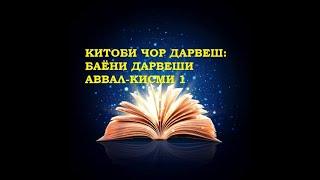 КИТОБИ ЧОР ДАРВЕШ:
БАЁНИ ДАРВЕШИ
АВВАЛ-КИСМИ 1